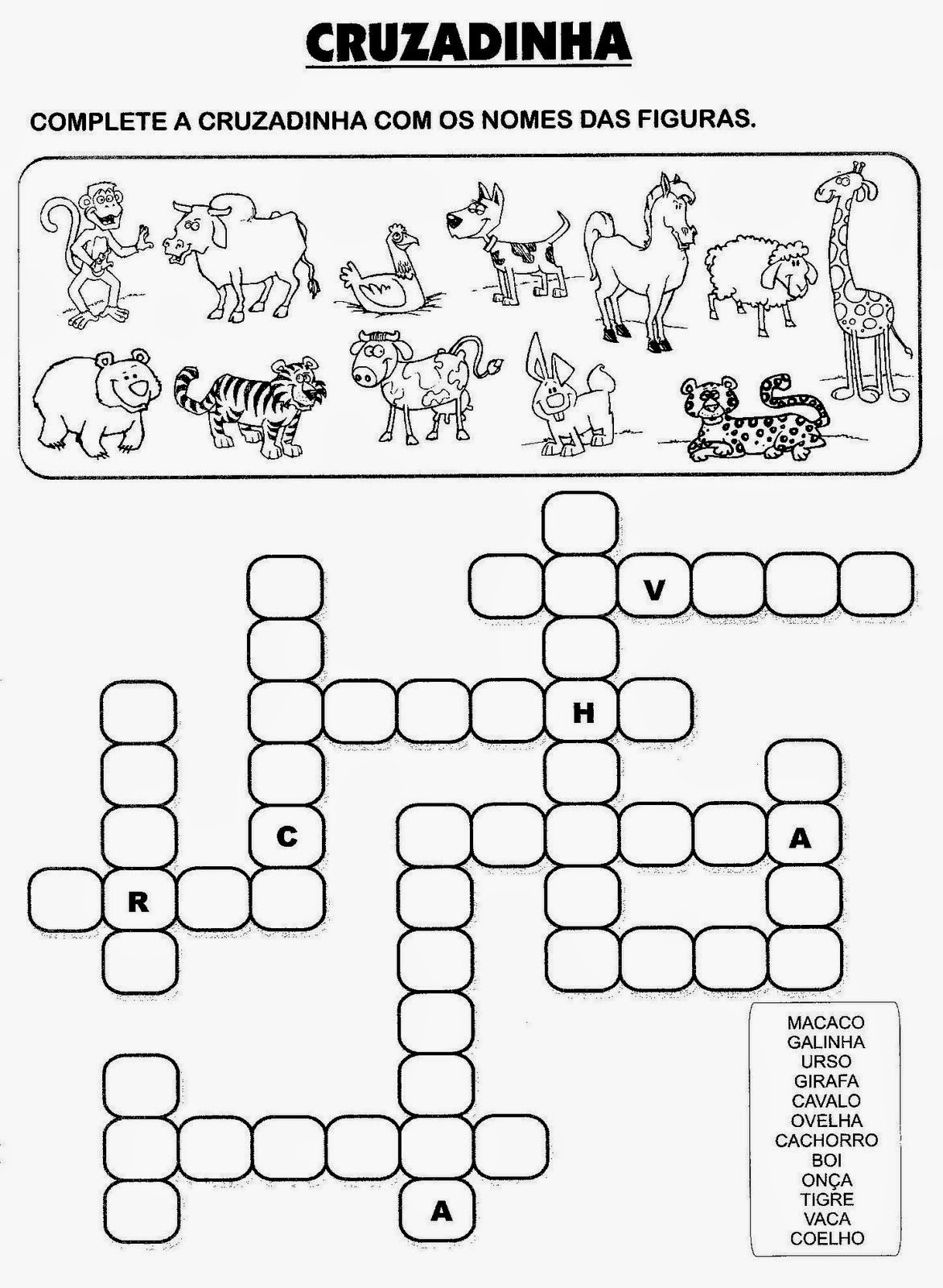 CRUZADINHA

COMPLETE A CRUZADINHA COM OS NOMES DAS FIGURAS.

V

H

C

A

R

A

MACACO
GALINHA
URSO
GIRAFA
CAVALO
OVELHA
CACHORRO
BOI
ONÇA
TIGRE
VACA
COELHO